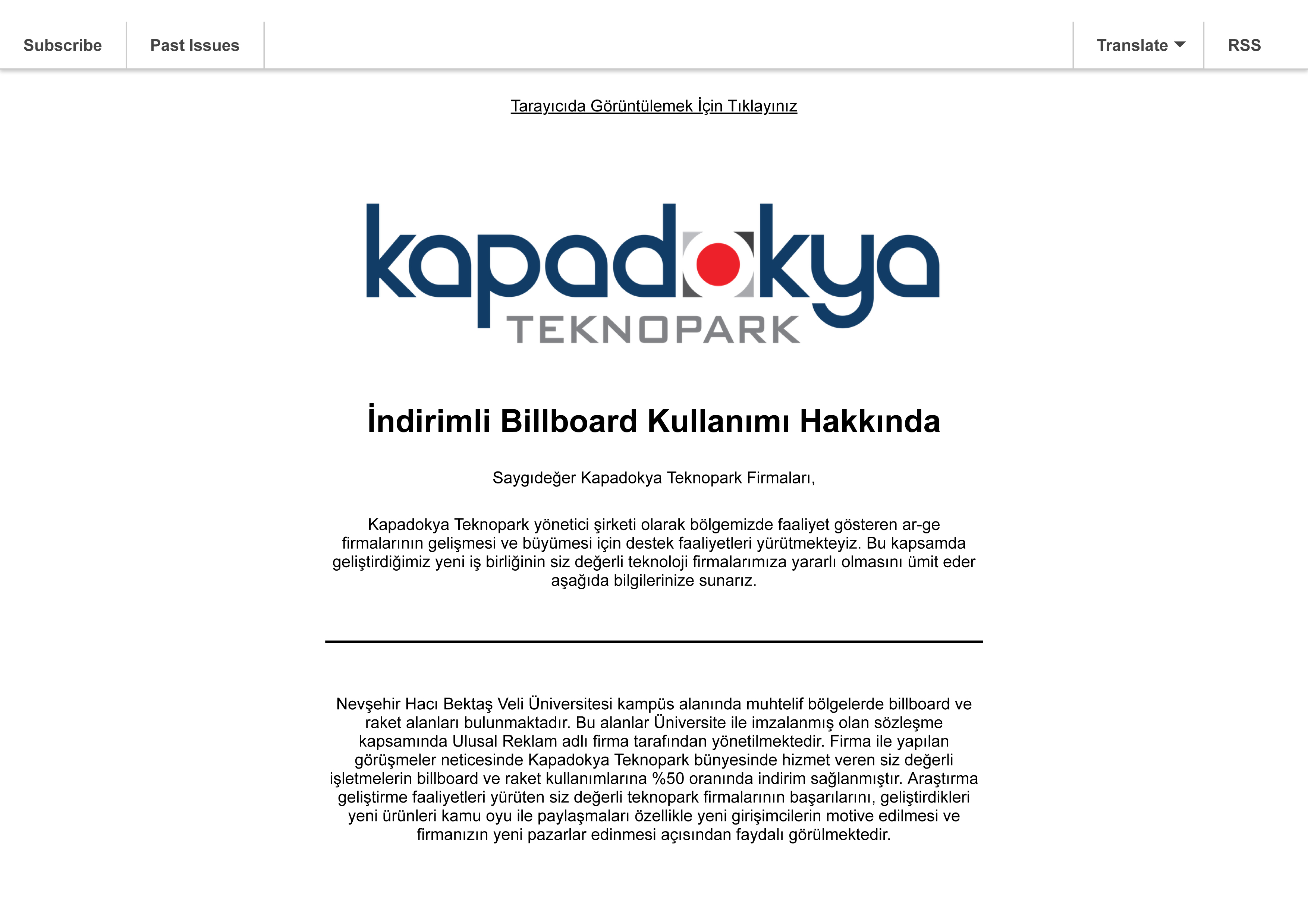 Subscribe Past Issues Translate RSS

Tarayıcıda Görüntülemek İçin Tıklayınız

kapadokya
TEKNOPARK

İndirimli Billboard Kullanımı Hakkında

Saygıdeğer Kapadokya Teknopark Firmaları,

Kapadokya Teknopark yönetici şirketi olarak bölgemizde faaliyet gösteren ar-ge firmalarının gelişmesi ve büyümesi için destek faaliyetleri yürütmekteyiz. Bu kapsamda geliştirdiğimiz yeni iş birliğinin siz değerli teknoloji firmalarımıza yararlı olmasını ümit eder aşağıda bilgilerinize sunarız.

Nevşehir Hacı Bektaş Veli Üniversitesi kampüs alanında muhtelif bölgelerde billboard ve raket alanları bulunmaktadır. Bu alanlar Üniversite ile imzalanmış olan sözleşme kapsamında Ulusal Reklam adlı firma tarafından yönetilmektedir. Firma ile yapılan görüşmeler neticesinde Kapadokya Teknopark bünyesinde hizmet veren siz değerli işletmelerin billboard ve raket kullanımlarına %50 oranında indirim sağlanmıştır. Araştırma geliştirme faaliyetleri yürüten siz değerli teknopark firmalarının başarılarını, geliştirdikleri yeni ürünleri kamu oyu ile paylaşmaları özellikle yeni girişimcilerin motive edilmesi ve firmanızın yeni pazarlar edinmesi açısından faydalı görülmektedir.